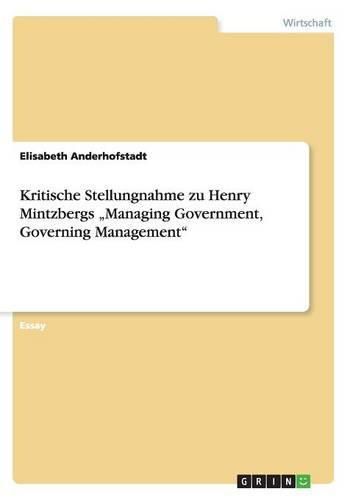 Wirtschaft

Elisabeth Anderhofstadt

Kritische Stellungnahme zu Henry Mintzbergs „Managing Government, Governing Management“

Essay

GRIN